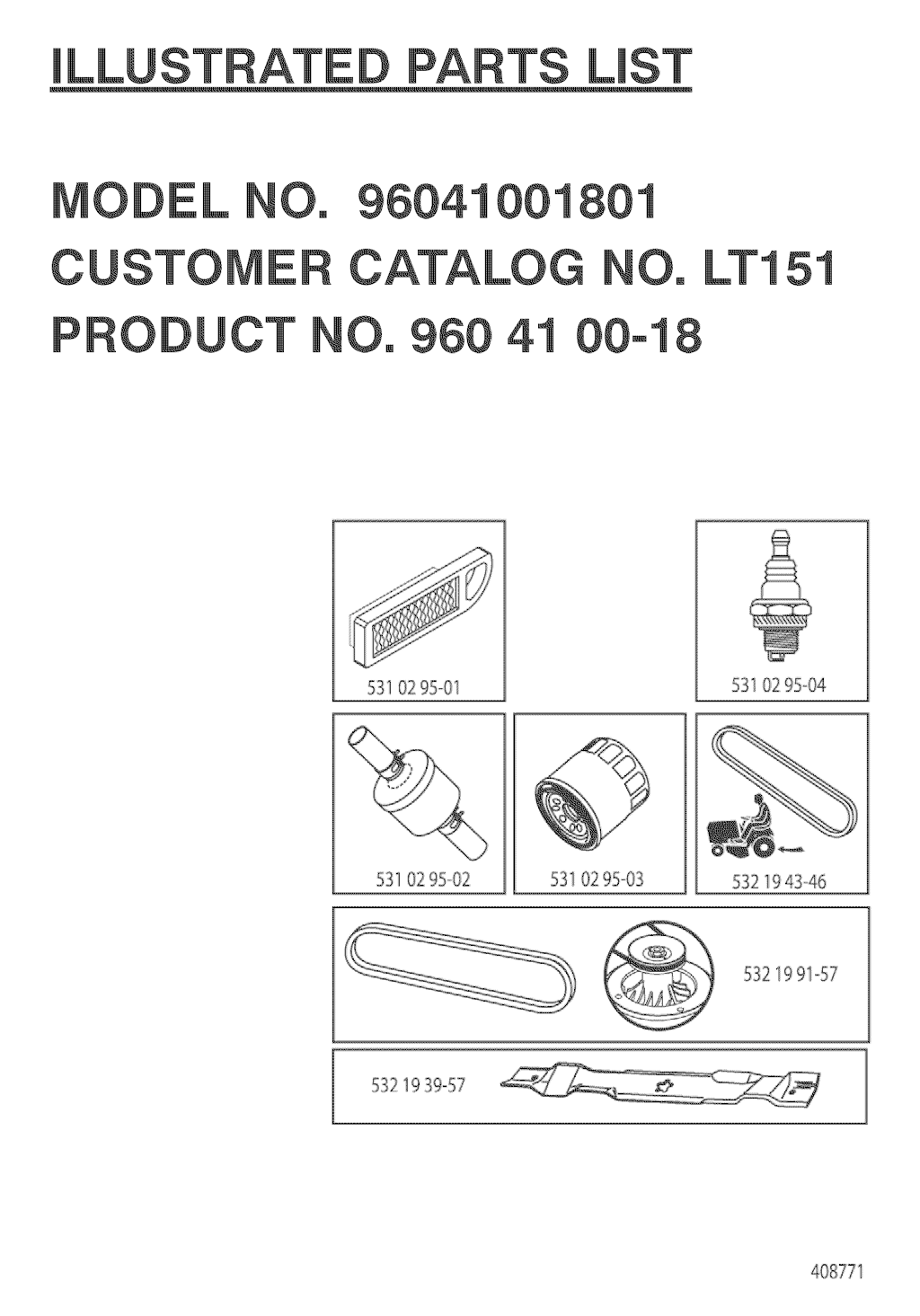 ILLUSTRATED PARTS LIST

MODEL NO. 96041001801
CUSTOMER CATALOG NO. LT151
PRODUCT NO. 960 41 00-18

531 02 95-01

531 02 95-04

531 02 95-02

531 02 95-03

532 19 43-46

532 19 91-57

532 19 39-57

408771